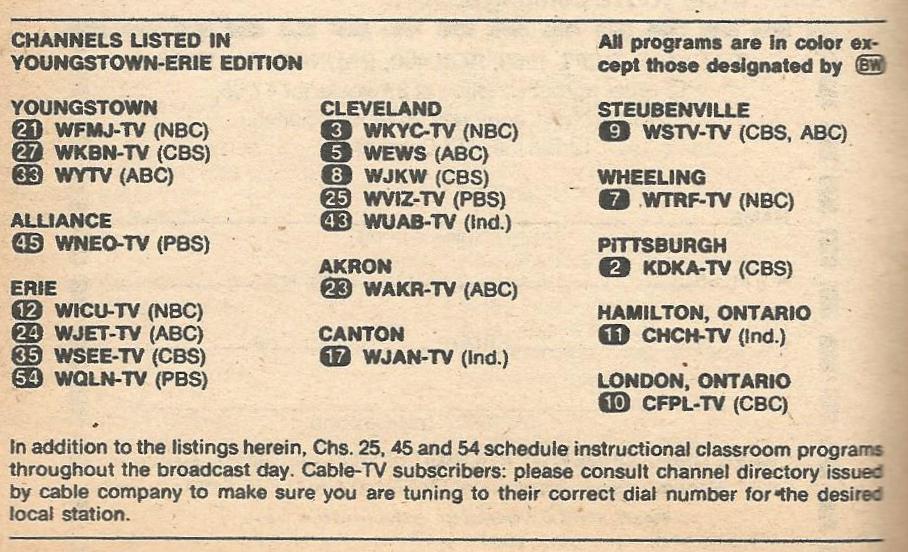 CHANNELS LISTED IN
YOUNGSTOWN-ERIE EDITION

YOUNGSTOWN
21 WFMJ-TV (NBC)
27 WKBN-TV (CBS)
33 WYTV (ABC)

ALLIANCE
45 WNEO-TV (PBS)

ERIE
12 WICU-TV (NBC)
24 WJET-TV (ABC)
35 WSEE-TV (CBS)
54 WQLN-TV (PBS)

CLEVELAND
3 WKYC-TV (NBC)
5 WEWS (ABC)
8 WJKW (CBS)
25 WVIZ-TV (PBS)
43 WUAB-TV (Ind.)

AKRON
23 WAKR-TV (ABC)

CANTON
17 WJAN-TV (Ind.)

All programs are in color except those designated by BW

STEUBENVILLE
9 WSTV-TV (CBS, ABC)

WHEELING
7 WTRF-TV (NBC)

PITTSBURGH
2 KDKA-TV (CBS)

HAMILTON, ONTARIO
11 CHCH-TV (Ind.)

LONDON, ONTARIO
10 CFPL-TV (CBC)

In addition to the listings herein, Chs. 25, 45 and 54 schedule instructional classroom programs throughout the broadcast day. Cable-TV subscribers: please consult channel directory issued by cable company to make sure you are tuning to their correct dial number for the desired local station.